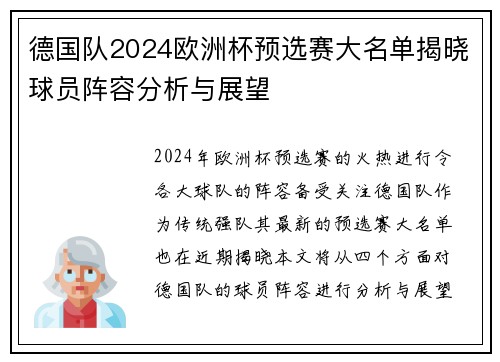 德国队2024欧洲杯预选赛大名单揭晓球员阵容分析与展望

2024年欧洲杯预选赛的火热进行令各大球队的阵容备受关注德国队作为传统强队其最新的预选赛大名单也在近期揭晓本文将从四个方面对德国队的球员阵容进行分析与展望